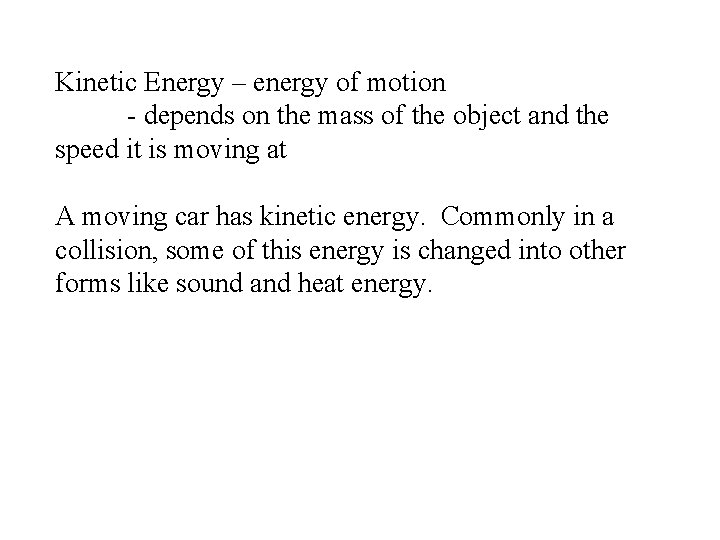 Kinetic Energy – energy of motion

- depends on the mass of the object and the speed it is moving at

A moving car has kinetic energy. Commonly in a collision, some of this energy is changed into other forms like sound and heat energy.